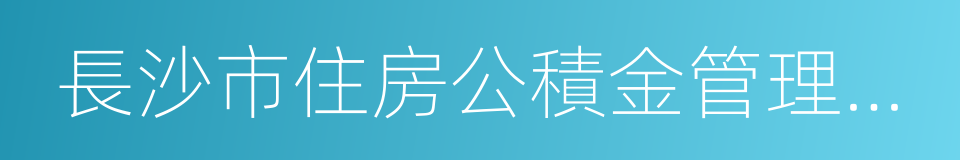 長沙市住房公積金管理…